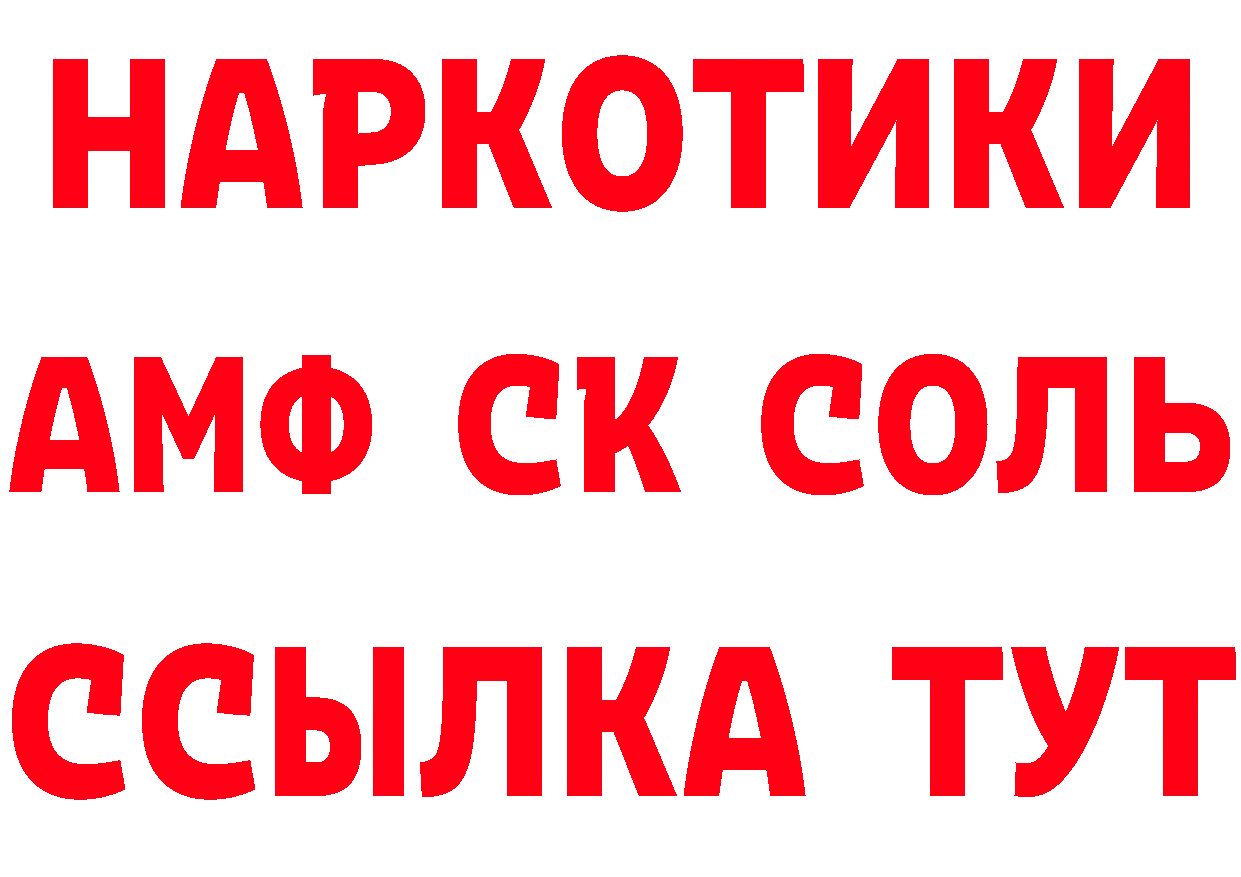 НАРКОТИКИ
АМФ СК СОЛЬ
ССЫЛКА ТУТ